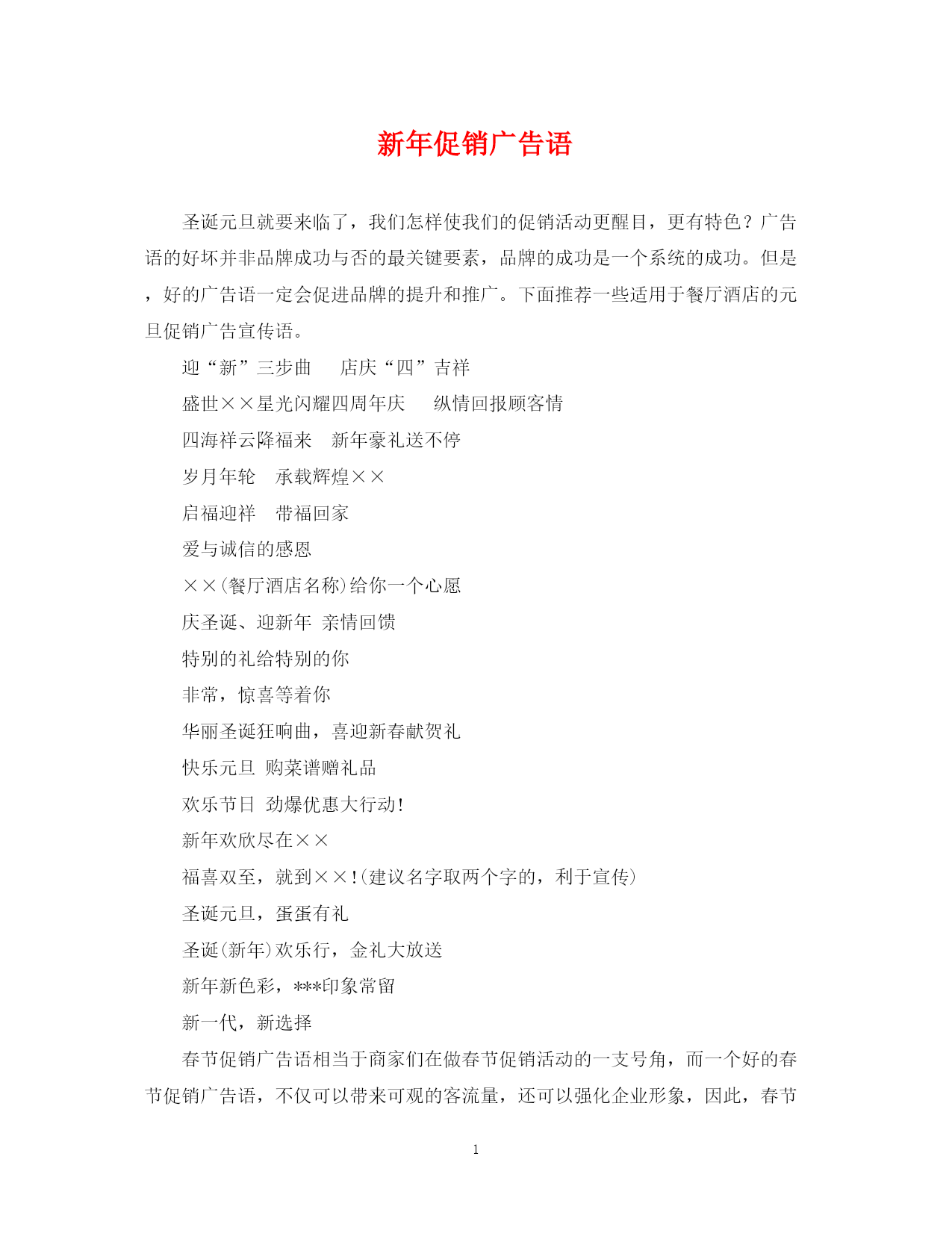 新年促销广告语

圣诞元旦就要来临了，我们怎样使我们的促销活动更醒目，更有特色？广告语的好坏并非品牌成功与否的最关键要素，品牌的成功是一个系统的成功。但是，好的广告语一定会促进品牌的提升和推广。下面推荐一些适用于餐厅酒店的元旦促销广告宣传语。

迎“新”三步曲　店庆“四”吉祥

盛世××星光闪耀四周年庆　纵情回报顾客情

四海祥云降福来　新年豪礼送不停

岁月年轮　承载辉煌××

启福迎祥　带福回家

爱与诚信的感恩

××(餐厅酒店名称)给你一个心愿

庆圣诞、迎新年 亲情回馈

特别的礼给特别的你

非常，惊喜等着你

华丽圣诞狂响曲，喜迎新春献贺礼

快乐元旦 购菜谱赠礼品

欢乐节日 劲爆优惠大行动!

新年欢欣尽在××

福喜双至，就到××!(建议名字取两个字的，利于宣传)

圣诞元旦，蛋蛋有礼

圣诞(新年)欢乐行，金礼大放送

新年新色彩，***印象常留

新一代，新选择

春节促销广告语相当于商家们在做春节促销活动的一支号角，而一个好的春节促销广告语，不仅可以带来可观的客流量，还可以强化企业形象，因此，春节

1